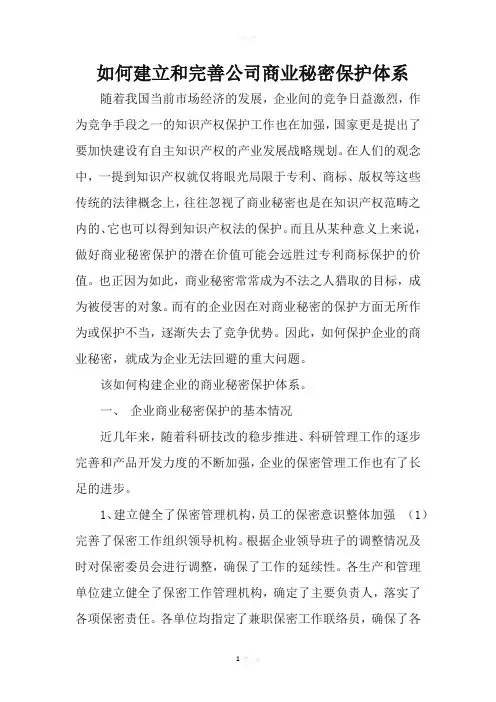 如何建立和完善公司商业秘密保护体系

随着我国当前市场经济的发展，企业间的竞争日益激烈，作为竞争手段之一的知识产权保护工作也在加强，国家更是提出了要加快建设有自主知识产权的产业发展战略规划。在人们的观念中，一提到知识产权就仅将眼光局限于专利、商标、版权等这些传统的法律概念上，往往忽视了商业秘密也是在知识产权范畴之内的、它也可以得到知识产权法的保护。而且从某种意义上来说，做好商业秘密保护的潜在价值可能会远胜过专利商标保护的价值。也正因为如此，商业秘密常常成为不法之人猎取的目标，成为被侵害的对象。而有的企业因在对商业秘密的保护方面无所作为或保护不当，逐渐失去了竞争优势。因此，如何保护企业的商业秘密，就成为企业无法回避的重大问题。

该如何构建企业的商业秘密保护体系。

一、 企业商业秘密保护的基本情况

近几年来，随着科研技改的稳步推进、科研管理工作的逐步完善和产品开发力度的不断加强，企业的保密管理工作也有了长足的进步。

1、建立健全了保密管理机构，员工的保密意识整体加强 （1）完善了保密工作组织领导机构。根据企业领导班子的调整情况及时对保密委员会进行调整，确保了工作的延续性。各生产和管理单位建立健全了保密工作管理机构，确定了主要负责人，落实了各项保密责任。各单位均指定了兼职保密工作联络员，确保了各

1